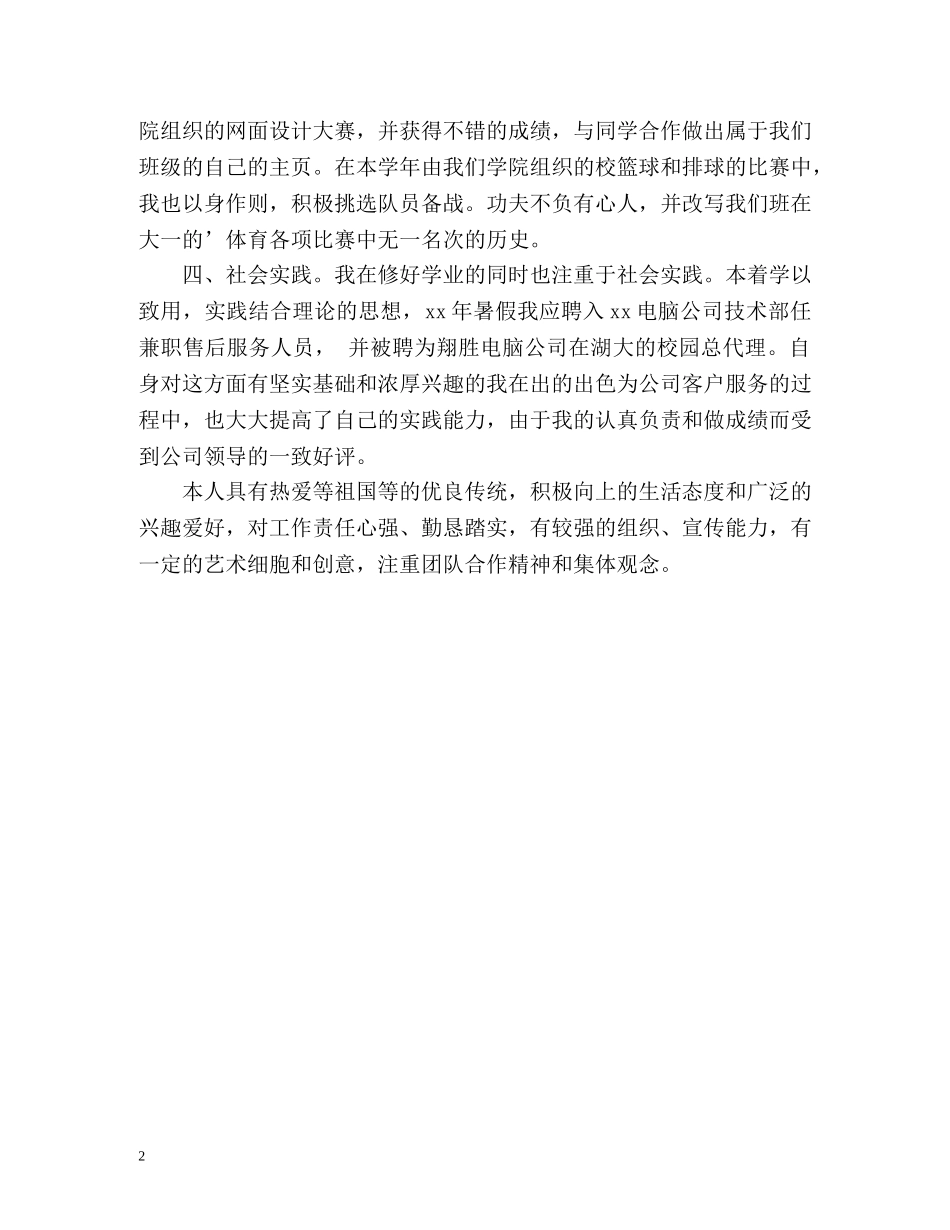 院组织的网面设计大赛，并获得不错的成绩，与同学合作做出属于我们班级的自己的主页。在本学年由我们学院组织的校篮球和排球的比赛中，我也以身作则，积极挑选队员备战。功夫不负有心人，并改写我们班在大一的’体育各项比赛中无一名次的历史。

四、社会实践。我在修好学业的同时也注重于社会实践。本着学以致用，实践结合理论的思想，xx 年暑假我应聘入 xx 电脑公司技术部任兼职售后服务人员， 并被聘为翔胜电脑公司在湖大的校园总代理。自身对这方面有坚实基础和浓厚兴趣的我在出的出色为公司客户服务的过程中，也大大提高了自己的实践能力，由于我的认真负责和做成绩而受到公司领导的一致好评。

本人具有热爱等祖国等的优良传统，积极向上的生活态度和广泛的兴趣爱好，对工作责任心强、勤恳踏实，有较强的组织、宣传能力，有一定的艺术细胞和创意，注重团队合作精神和集体观念。

2